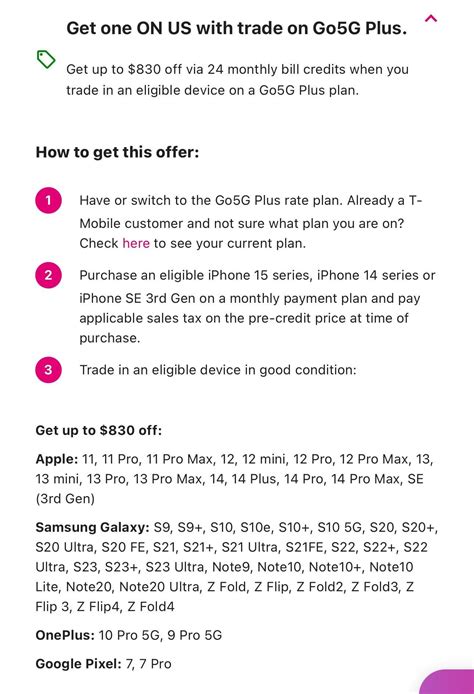 Get one ON US with trade on Go5G Plus.

Get up to $830 off via 24 monthly bill credits when you trade in an eligible device on a Go5G Plus plan.

How to get this offer:

1 Have or switch to the Go5G Plus rate plan. Already a T-Mobile customer and not sure what plan you are on? Check here to see your current plan.

2 Purchase an eligible iPhone 15 series, iPhone 14 series or iPhone SE 3rd Gen on a monthly payment plan and pay applicable sales tax on the pre-credit price at time of purchase.

3 Trade in an eligible device in good condition:

Get up to $830 off:

Apple: 11, 11 Pro, 11 Pro Max, 12, 12 mini, 12 Pro, 12 Pro Max, 13, 13 mini, 13 Pro, 13 Pro Max, 14, 14 Plus, 14 Pro, 14 Pro Max, SE (3rd Gen)

Samsung Galaxy: S9, S9+, S10, S10e, S10+, S10 5G, S20, S20+, S20 Ultra, S20 FE, S21, S21+, S21 Ultra, S21FE, S22, S22+, S22 Ultra, S23, S23+, S23 Ultra, Note9, Note10, Note10+, Note10 Lite, Note20, Note20 Ultra, Z Fold, Z Flip, Z Fold2, Z Fold3, Z Flip 3, Z Flip4, Z Fold4

OnePlus: 10 Pro 5G, 9 Pro 5G

Google Pixel: 7, 7 Pro